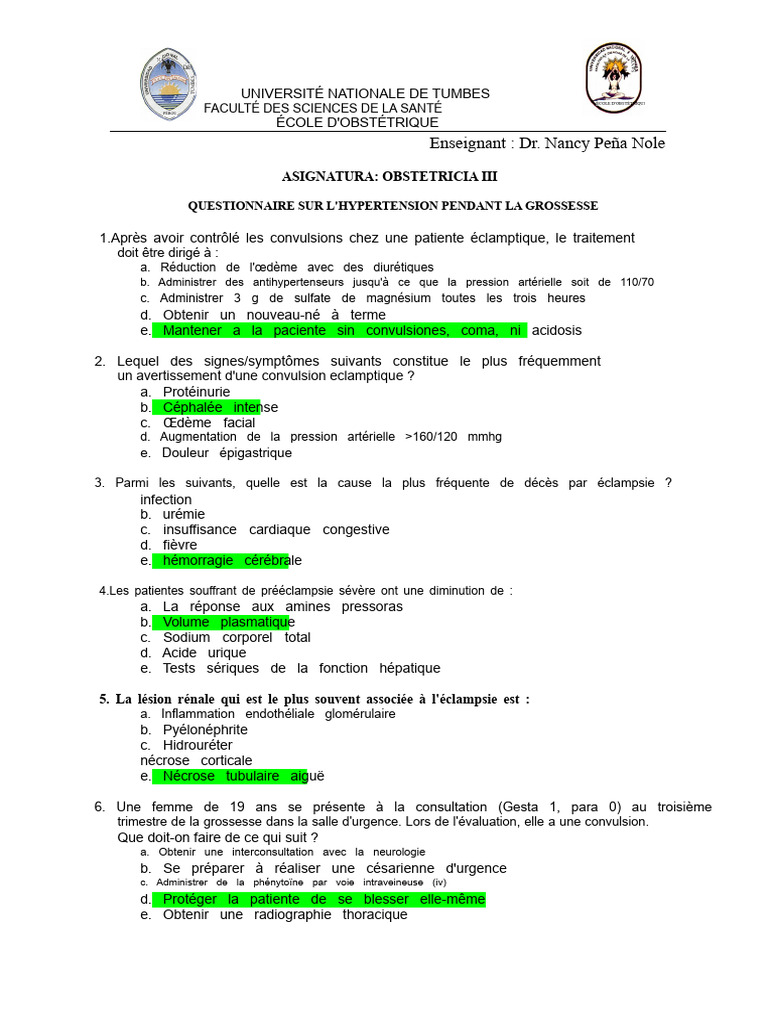 UNIVERSITÉ NATIONALE DE TUMBES
FACULTÉ DES SCIENCES DE LA SANTÉ
ÉCOLE D'OBSTÉTRIQUE

Enseignant : Dr. Nancy Peña Nole

ASIGNATURA: OBSTETRICIA III

QUESTIONNAIRE SUR L'HYPERTENSION PENDANT LA GROSSESSE

1.Après avoir contrôlé les convulsions chez une patiente éclamptique, le traitement doit être dirigé à :
a. Réduction de l'œdème avec des diurétiques
b. Administrer des antihypertenseurs jusqu'à ce que la pression artérielle soit de 110/70
c. Administrer 3 g de sulfate de magnésium toutes les trois heures
d. Obtenir un nouveau-né à terme
e. Mantener a la paciente sin convulsiones, coma, ni acidosis

2. Lequel des signes/symptômes suivants constitue le plus fréquemment un avertissement d'une convulsion eclamptique ?
a. Protéinurie
b. Céphalée intense
c. Œdème facial
d. Augmentation de la pression artérielle >160/120 mmhg
e. Douleur épigastrique

3. Parmi les suivants, quelle est la cause la plus fréquente de décès par éclampsie ?
infection
b. urémie
c. insuffisance cardiaque congestive
d. fièvre
e. hémorragie cérébrale

4.Les patientes souffrant de prééclampsie sévère ont une diminution de :
a. La réponse aux amines pressoras
b. Volume plasmatique
c. Sodium corporel total
d. Acide urique
e. Tests sériques de la fonction hépatique

5. La lésion rénale qui est le plus souvent associée à l'éclampsie est :
a. Inflammation endothéliale glomérulaire
b. Pyélonéphrite
c. Hidrouréter
nécrose corticale
e. Nécrose tubulaire aiguë

6. Une femme de 19 ans se présente à la consultation (Gesta 1, para 0) au troisième trimestre de la grossesse dans la salle d'urgence. Lors de l'évaluation, elle a une convulsion. Que doit-on faire de ce qui suit ?
a. Obtenir une interconsultation avec la neurologie
b. Se préparer à réaliser une césarienne d'urgence
c. Administrer de la phénytoïne par voie intraveineuse (iv)
d. Protéger la patiente de se blesser elle-même
e. Obtenir une radiographie thoracique